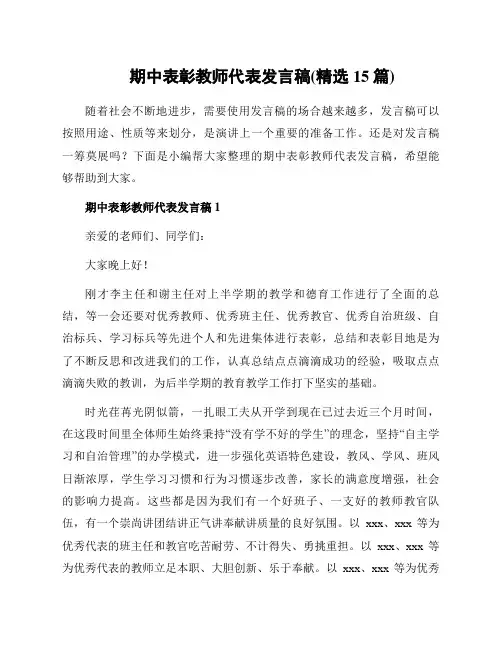 期中表彰教师代表发言稿(精选 15 篇)

随着社会不断地进步，需要使用发言稿的场合越来越多，发言稿可以按照用途、性质等来划分，是演讲上一个重要的准备工作。还是对发言稿一筹莫展吗？下面是小编帮大家整理的期中表彰教师代表发言稿，希望能够帮助到大家。

期中表彰教师代表发言稿 1

亲爱的老师们、同学们：

大家晚上好！

刚才李主任和谢主任对上半学期的教学和德育工作进行了全面的总结，等一会还要对优秀教师、优秀班主任、优秀教官、优秀自治班级、自治标兵、学习标兵等先进个人和先进集体进行表彰，总结和表彰目地是为了不断反思和改进我们的工作，认真总结点点滴滴成功的经验，吸取点点滴滴失败的教训，为后半学期的教育教学工作打下坚实的基础。

时光荏苒光阴似箭，一扎眼工夫从开学到现在已过去近三个月时间，在这段时间里全体师生始终秉持“没有学不好的学生”的理念，坚持“自主学习和自治管理”的办学模式，进一步强化英语特色建设，教风、学风、班风日渐浓厚，学生学习习惯和行为习惯逐步改善，家长的满意度增强，社会的影响力提高。这些都是因为我们有一个好班子、一支好的教师教官队伍，有一个崇尚讲团结讲正气讲奉献讲质量的良好氛围。以 xxx、xxx 等为优秀代表的班主任和教官吃苦耐劳、不计得失、勇挑重担。以 xxx、xxx 等为优秀代表的教师立足本职、大胆创新、乐于奉献。以 xxx、xxx 等为优秀